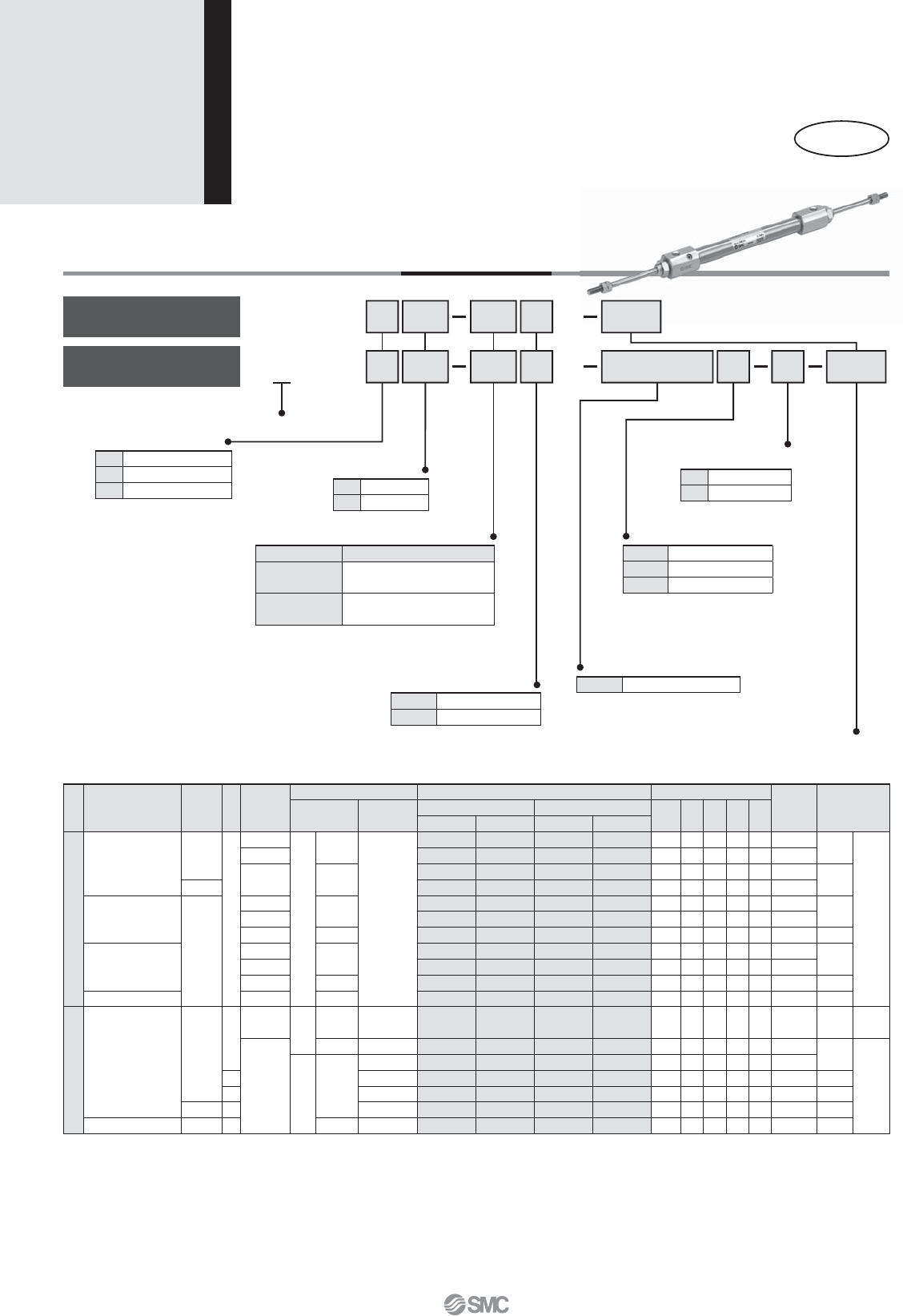 SMC